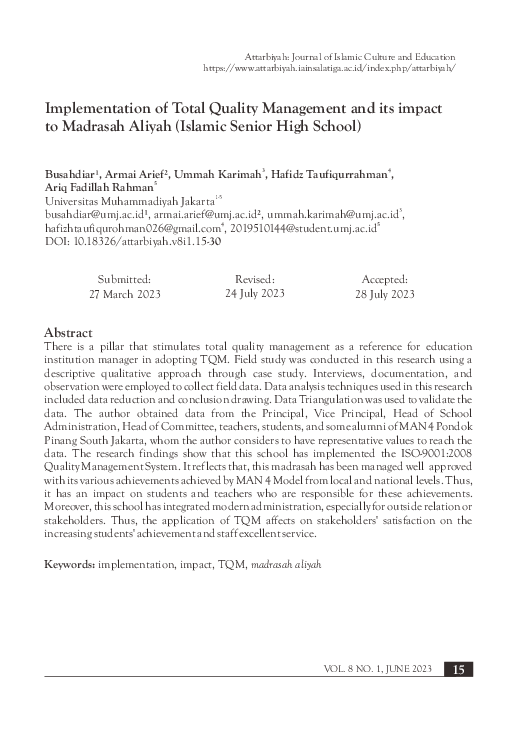 Attarbiyah: Journal of Islamic Culture and Education
https://www.attarbiyah.iainsalatiga.ac.id/index.php/attarbiyah/

Implementation of Total Quality Management and its impact to Madrasah Aliyah (Islamic Senior High School)

Busahdiar$^{1}$, Armai Arief$^{2}$, Ummah Karimah$^{3}$, Hafidz Taufiqurrahman$^{4}$, Ariq Fadillah Rahman$^{5}$
Universitas Muhammadiyah Jakarta$^{1-5}$
busahdiar@umj.ac.id$^{1}$, armai.arief@umj.ac.id$^{2}$, ummah.karimah@umj.ac.id$^{3}$, hafizhtaufiqurohman026@gmail.com$^{4}$, 2019510144@student.umj.ac.id$^{5}$
DOI: 10.18326/attarbiyah.v8i1.15-30

Submitted:
27 March 2023

Revised:
24 July 2023

Accepted:
28 July 2023

Abstract
There is a pillar that stimulates total quality management as a reference for education institution manager in adopting TQM. Field study was conducted in this research using a descriptive qualitative approach through case study. Interviews, documentation, and observation were employed to collect field data. Data analysis techniques used in this research included data reduction and conclusion drawing. Data Triangulation was used to validate the data. The author obtained data from the Principal, Vice Principal, Head of School Administration, Head of Committee, teachers, students, and some alumni of MAN 4 Pondok Pinang South Jakarta, whom the author considers to have representative values to reach the data. The research findings show that this school has implemented the ISO-9001:2008 Quality Management System. It reflects that, this madrasah has been managed well approved with its various achievements achieved by MAN 4 Model from local and national levels. Thus, it has an impact on students and teachers who are responsible for these achievements. Moreover, this school has integrated modern administration, especially for outside relation or stakeholders. Thus, the application of TQM affects on stakeholders' satisfaction on the increasing students' achievement and staff excellent service.

Keywords: implementation, impact, TQM, madrasah aliyah

VOL. 8 NO. 1, JUNE 2023 15